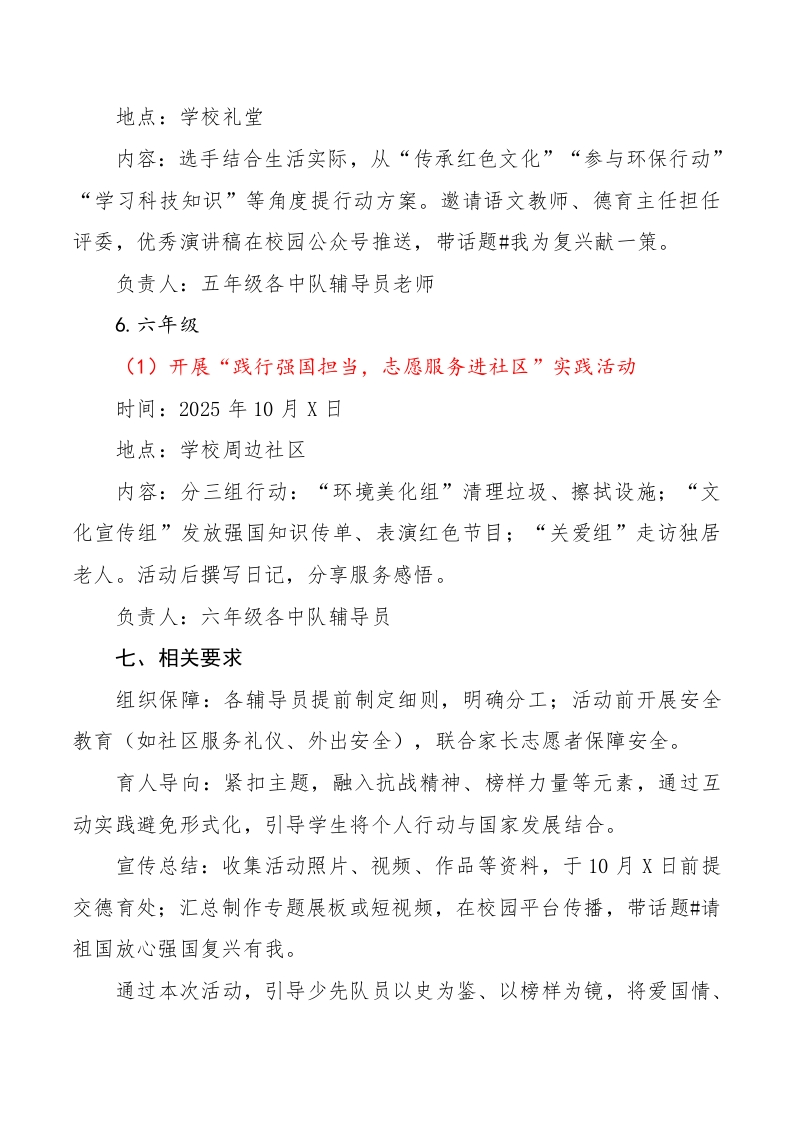 地点：学校礼堂

内容：选手结合生活实际，从“传承红色文化”“参与环保行动”“学习科技知识”等角度提行动方案。邀请语文教师、德育主任担任评委，优秀演讲稿在校园公众号推送，带话题#我为复兴献一策。

负责人：五年级各中队辅导员老师

6.六年级

（1）开展“践行强国担当，志愿服务进社区”实践活动

时间：2025 年 10 月 X 日

地点：学校周边社区

内容：分三组行动：“环境美化组”清理垃圾、擦拭设施；“文化宣传组”发放强国知识传单、表演红色节目；“关爱组”走访独居老人。活动后撰写日记，分享服务感悟。

负责人：六年级各中队辅导员

七、相关要求

组织保障：各辅导员提前制定细则，明确分工；活动前开展安全教育（如社区服务礼仪、外出安全），联合家长志愿者保障安全。

育人导向：紧扣主题，融入抗战精神、榜样力量等元素，通过互动实践避免形式化，引导学生将个人行动与国家发展结合。

宣传总结：收集活动照片、视频、作品等资料，于 10 月 X 日前提交德育处；汇总制作专题展板或短视频，在校园平台传播，带话题#请祖国放心强国复兴有我。

通过本次活动，引导少先队员以史为鉴、以榜样为镜，将爱国情、